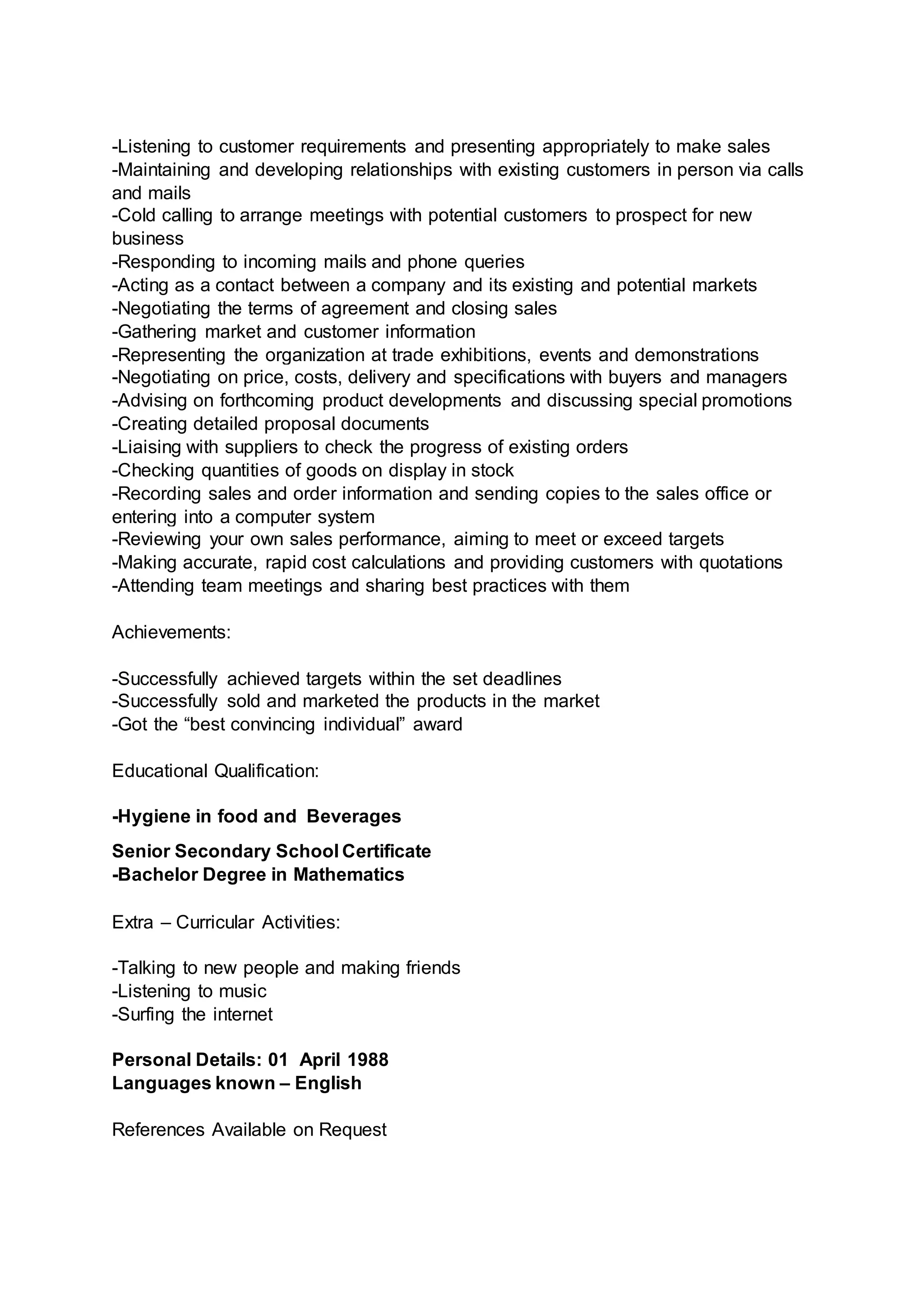 -Listening to customer requirements and presenting appropriately to make sales
-Maintaining and developing relationships with existing customers in person via calls and mails
-Cold calling to arrange meetings with potential customers to prospect for new business
-Responding to incoming mails and phone queries
-Acting as a contact between a company and its existing and potential markets
-Negotiating the terms of agreement and closing sales
-Gathering market and customer information
-Representing the organization at trade exhibitions, events and demonstrations
-Negotiating on price, costs, delivery and specifications with buyers and managers
-Advising on forthcoming product developments and discussing special promotions
-Creating detailed proposal documents
-Liaising with suppliers to check the progress of existing orders
-Checking quantities of goods on display in stock
-Recording sales and order information and sending copies to the sales office or entering into a computer system
-Reviewing your own sales performance, aiming to meet or exceed targets
-Making accurate, rapid cost calculations and providing customers with quotations
-Attending team meetings and sharing best practices with them

Achievements:

-Successfully achieved targets within the set deadlines
-Successfully sold and marketed the products in the market
-Got the “best convincing individual” award

Educational Qualification:

-Hygiene in food and Beverages

Senior Secondary School Certificate
-Bachelor Degree in Mathematics

Extra – Curricular Activities:

-Talking to new people and making friends
-Listening to music
-Surfing the internet

Personal Details: 01 April 1988
Languages known – English

References Available on Request